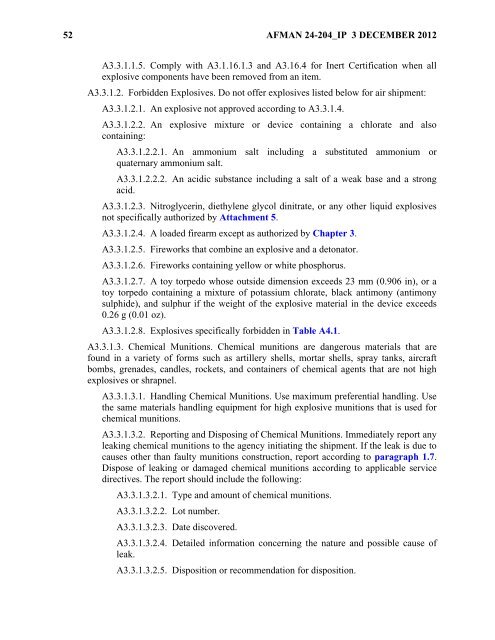 52 AFMAN 24-204_IP 3 DECEMBER 2012

A3.3.1.1.5. Comply with A3.1.16.1.3 and A3.16.4 for Inert Certification when all explosive components have been removed from an item.

A3.3.1.2. Forbidden Explosives. Do not offer explosives listed below for air shipment:

A3.3.1.2.1. An explosive not approved according to A3.3.1.4.

A3.3.1.2.2. An explosive mixture or device containing a chlorate and also containing:

A3.3.1.2.2.1. An ammonium salt including a substituted ammonium or quaternary ammonium salt.

A3.3.1.2.2.2. An acidic substance including a salt of a weak base and a strong acid.

A3.3.1.2.3. Nitroglycerin, diethylene glycol dinitrate, or any other liquid explosives not specifically authorized by Attachment 5.

A3.3.1.2.4. A loaded firearm except as authorized by Chapter 3.

A3.3.1.2.5. Fireworks that combine an explosive and a detonator.

A3.3.1.2.6. Fireworks containing yellow or white phosphorus.

A3.3.1.2.7. A toy torpedo whose outside dimension exceeds 23 mm (0.906 in), or a toy torpedo containing a mixture of potassium chlorate, black antimony (antimony sulphide), and sulphur if the weight of the explosive material in the device exceeds 0.26 g (0.01 oz).

A3.3.1.2.8. Explosives specifically forbidden in Table A4.1.

A3.3.1.3. Chemical Munitions. Chemical munitions are dangerous materials that are found in a variety of forms such as artillery shells, mortar shells, spray tanks, aircraft bombs, grenades, candles, rockets, and containers of chemical agents that are not high explosives or shrapnel.

A3.3.1.3.1. Handling Chemical Munitions. Use maximum preferential handling. Use the same materials handling equipment for high explosive munitions that is used for chemical munitions.

A3.3.1.3.2. Reporting and Disposing of Chemical Munitions. Immediately report any leaking chemical munitions to the agency initiating the shipment. If the leak is due to causes other than faulty munitions construction, report according to paragraph 1.7. Dispose of leaking or damaged chemical munitions according to applicable service directives. The report should include the following:

A3.3.1.3.2.1. Type and amount of chemical munitions.

A3.3.1.3.2.2. Lot number.

A3.3.1.3.2.3. Date discovered.

A3.3.1.3.2.4. Detailed information concerning the nature and possible cause of leak.

A3.3.1.3.2.5. Disposition or recommendation for disposition.